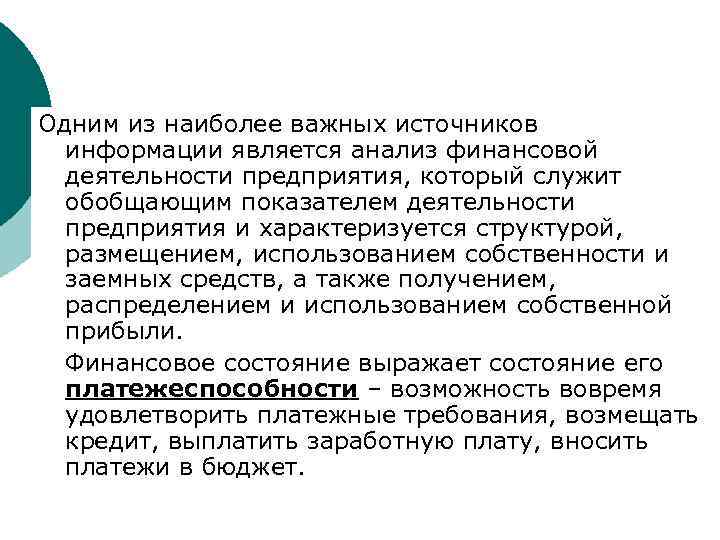 Одним из наиболее важных источников информации является анализ финансовой деятельности предприятия, который служит обобщающим показателем деятельности предприятия и характеризуется структурой, размещением, использованием собственности и заемных средств, а также получением, распределением и использованием собственной прибыли.

Финансовое состояние выражает состояние его платежеспособности – возможность вовремя удовлетворить платежные требования, возмещать кредит, выплатить заработную плату, вносить платежи в бюджет.